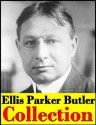 Ellis Parker Butler
Collection